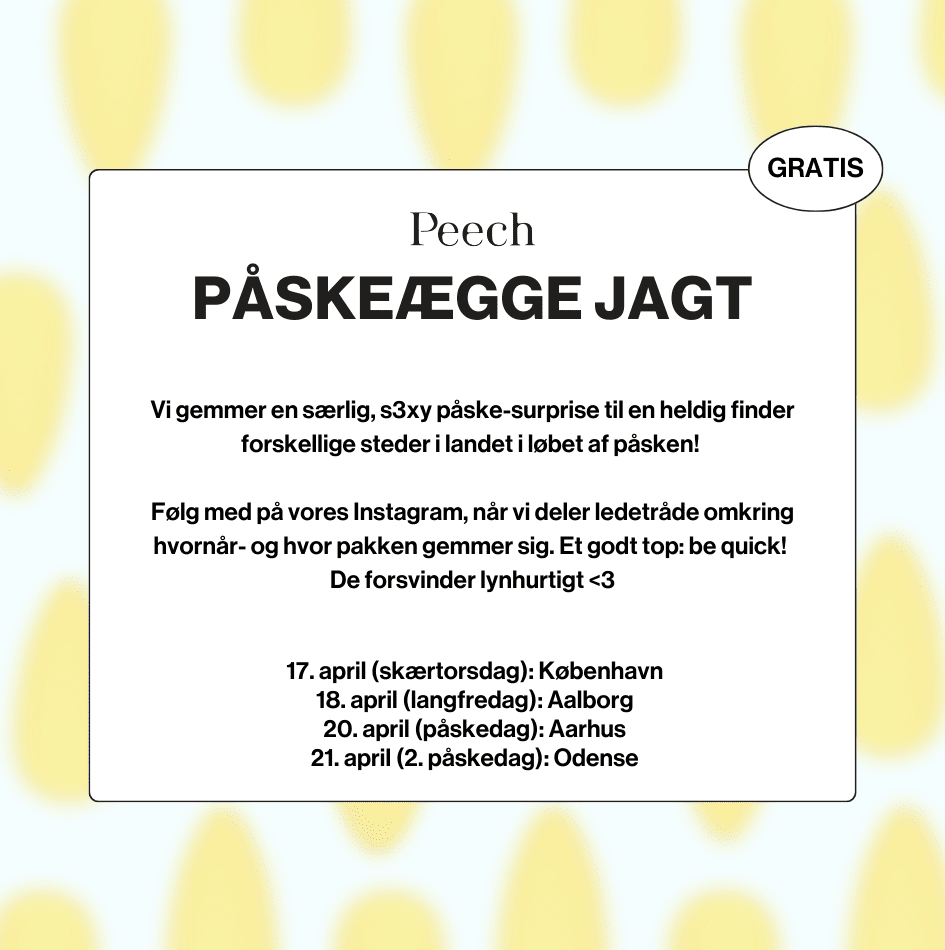 GRATIS

Peech

PÅSKEÆGGE JAGT

Vi gemmer en særlig, s3xy påske-surprise til en heldig finder forskellige steder i landet i løbet af påsken!

Følg med på vores Instagram, når vi deler ledetråde omkring hvornår- og hvor pakken gemmer sig. Et godt top: be quick! De forsvinder lynhurtigt <3

17. april (skærtorsdag): København
18. april (langfredag): Aalborg
20. april (påskedag): Aarhus
21. april (2. påskedag): Odense